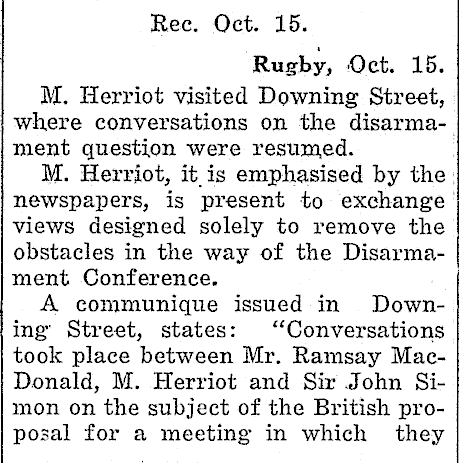 Rec. Oct. 15.

Rugby, Oct. 15.

M. Herriot visited Downing Street, where conversations on the disarmament question were resumed.

M. Herriot, it is emphasised by the newspapers, is present to exchange views designed solely to remove the obstacles in the way of the Disarmament Conference.

A communique issued in Downing Street, states: "Conversations took place between Mr. Ramsay MacDonald, M. Herriot and Sir John Simon on the subject of the British proposal for a meeting in which they